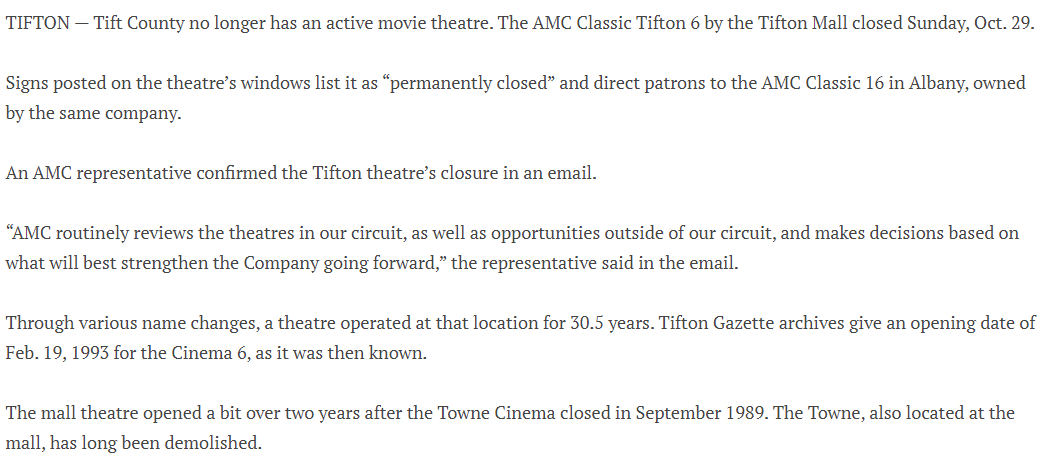 TIFTON — Tift County no longer has an active movie theatre. The AMC Classic Tifton 6 by the Tifton Mall closed Sunday, Oct. 29.

Signs posted on the theatre's windows list it as "permanently closed" and direct patrons to the AMC Classic 16 in Albany, owned by the same company.

An AMC representative confirmed the Tifton theatre's closure in an email.

"AMC routinely reviews the theatres in our circuit, as well as opportunities outside of our circuit, and makes decisions based on what will best strengthen the Company going forward," the representative said in the email.

Through various name changes, a theatre operated at that location for 30.5 years. Tifton Gazette archives give an opening date of Feb. 19, 1993 for the Cinema 6, as it was then known.

The mall theatre opened a bit over two years after the Towne Cinema closed in September 1989. The Towne, also located at the mall, has long been demolished.